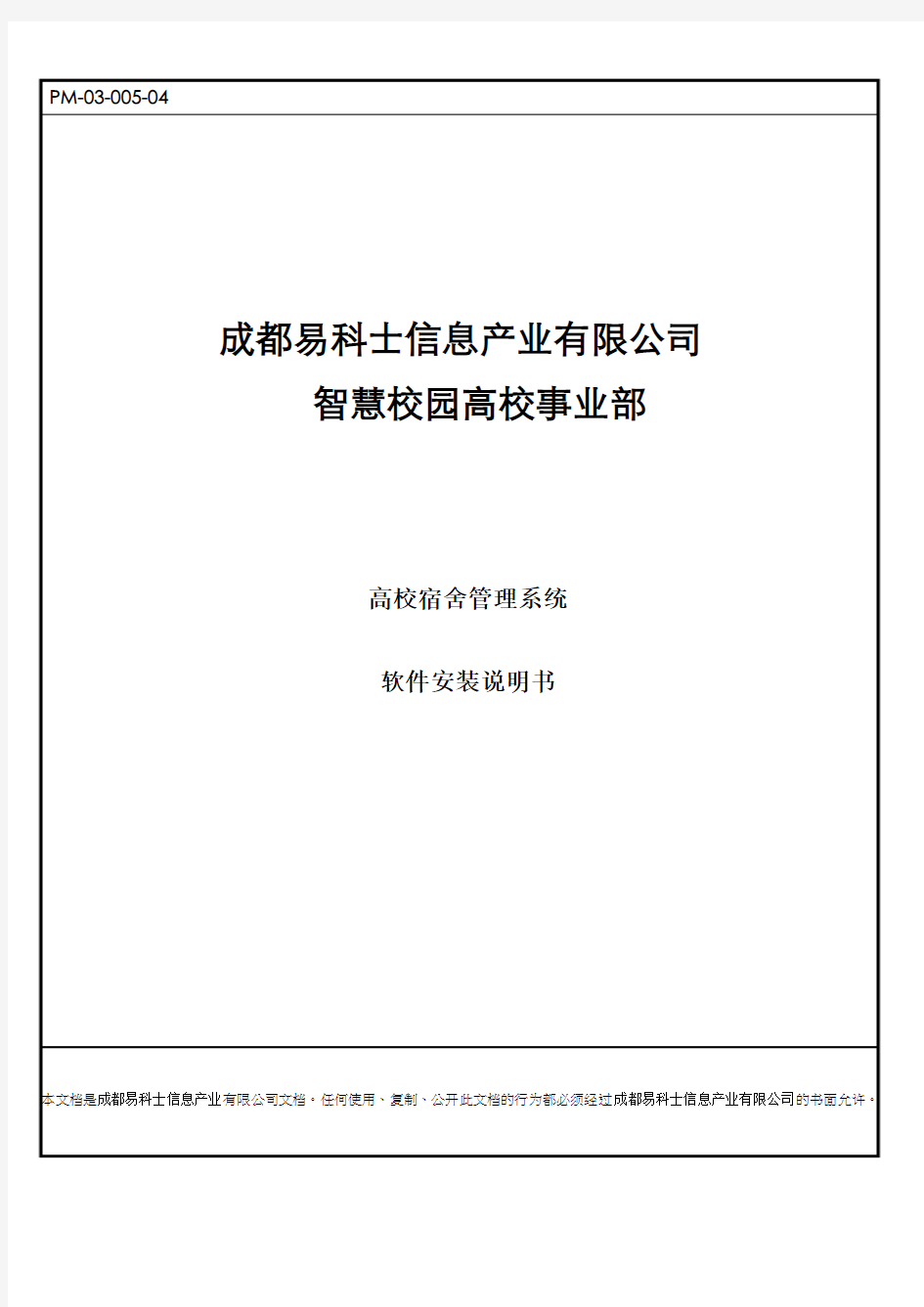 PM-03-005-04

成都易科士信息产业有限公司
智慧校园高校事业部

高校宿舍管理系统

软件安装说明书

本文档是成都易科士信息产业有限公司文档。任何使用、复制、公开此文档的行为都必须经过成都易科士信息产业有限公司的书面允许。